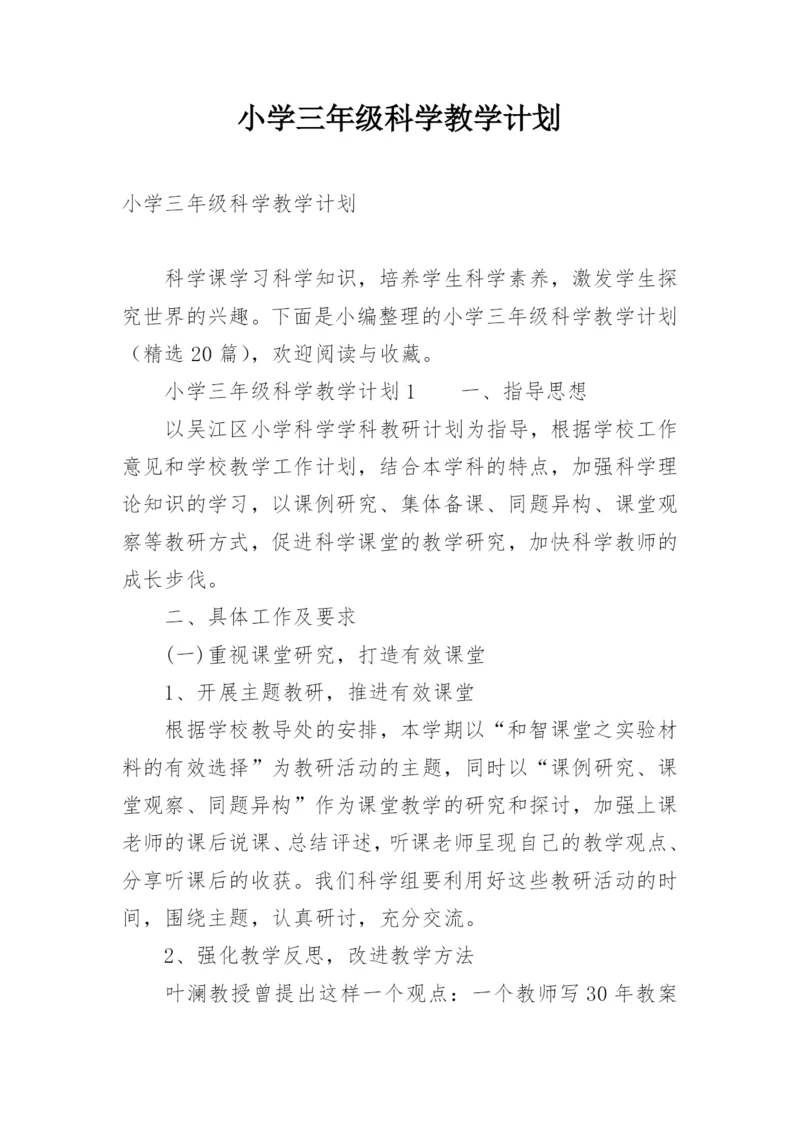 小学三年级科学教学计划

小学三年级科学教学计划

科学课学习科学知识，培养学生科学素养，激发学生探究世界的兴趣。下面是小编整理的小学三年级科学教学计划（精选20篇），欢迎阅读与收藏。

小学三年级科学教学计划1　　一、指导思想

以吴江区小学科学学科教研计划为指导，根据学校工作意见和学校教学工作计划，结合本学科的特点，加强科学理论知识的学习，以课例研究、集体备课、同题异构、课堂观察等教研方式，促进科学课堂的教学研究，加快科学教师的成长步伐。

二、具体工作及要求

(一)重视课堂研究，打造有效课堂

1、开展主题教研，推进有效课堂

根据学校教导处的安排，本学期以“和智课堂之实验材料的有效选择”为教研活动的主题，同时以“课例研究、课堂观察、同题异构”作为课堂教学的研究和探讨，加强上课老师的课后说课、总结评述，听课老师呈现自己的教学观点、分享听课后的收获。我们科学组要利用好这些教研活动的时间，围绕主题，认真研讨，充分交流。

2、强化教学反思，改进教学方法

叶澜教授曾提出这样一个观点：一个教师写30年教案